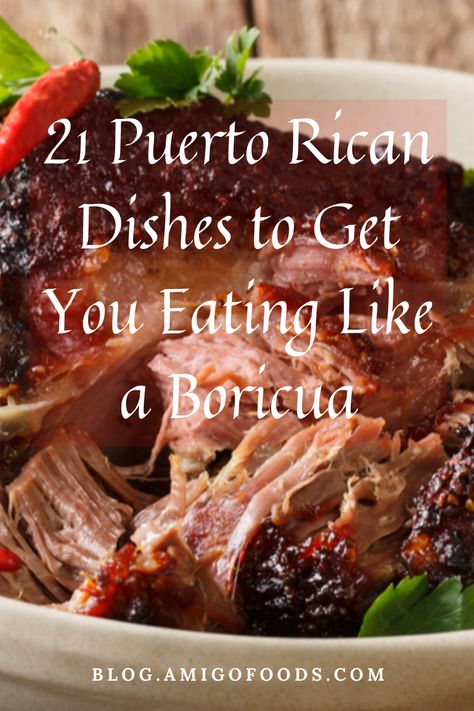 21 Puerto Rican Dishes to Get You Eating Like a Boricua

BLOG.AMIGOFOODS.COM